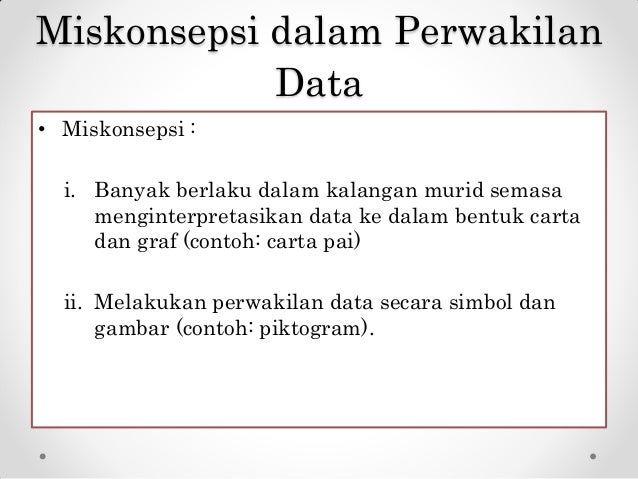 Miskonsepsi dalam Perwakilan Data

• Miskonsepsi :

i. Banyak berlaku dalam kalangan murid semasa menginterpretasikan data ke dalam bentuk carta dan graf (contoh: carta pai)

ii. Melakukan perwakilan data secara simbol dan gambar (contoh: piktogram).